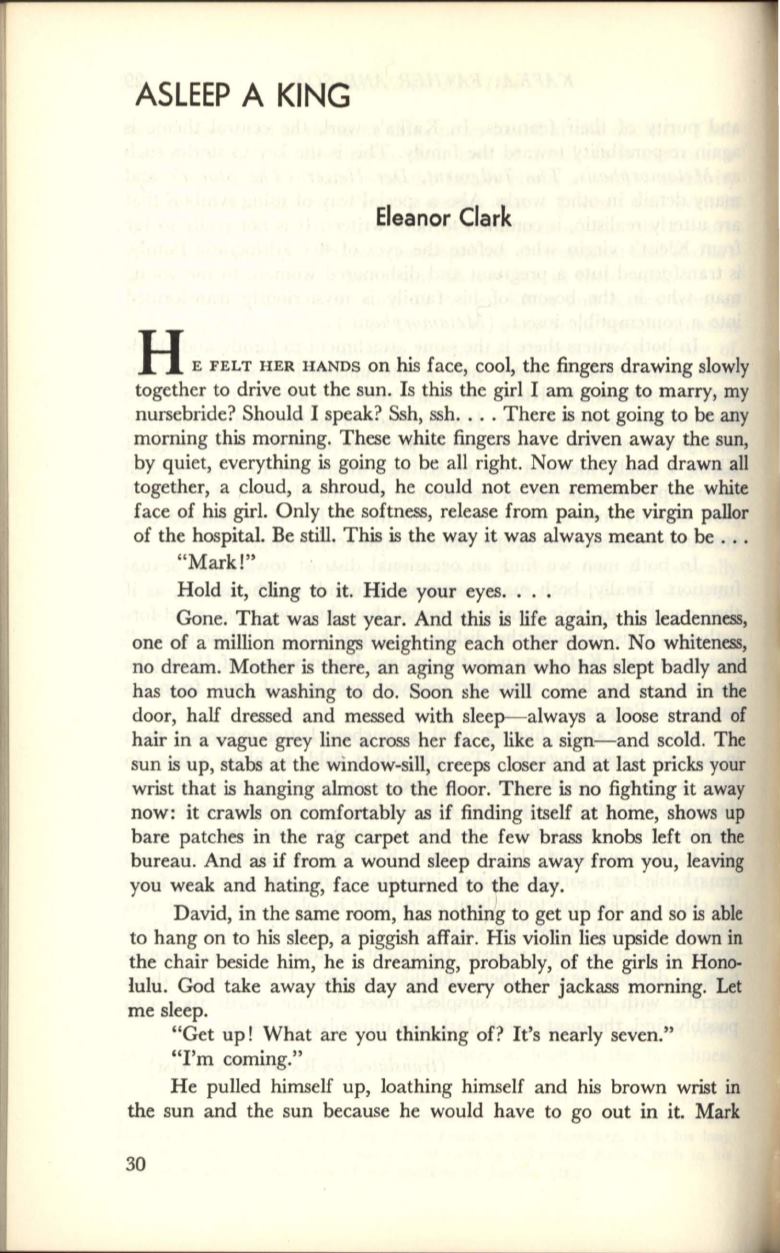 ASLEEP A KING

Eleanor Clark

HE FELT HER HANDS on his face, cool, the fingers drawing slowly together to drive out the sun. Is this the girl I am going to marry, my nursebride? Should I speak? Ssh, ssh. . . . There is not going to be any morning this morning. These white fingers have driven away the sun, by quiet, everything is going to be all right. Now they had drawn all together, a cloud, a shroud, he could not even remember the white face of his girl. Only the softness, release from pain, the virgin pallor of the hospital. Be still. This is the way it was always meant to be . . .

"Mark!"

Hold it, cling to it. Hide your eyes. . . .

Gone. That was last year. And this is life again, this leadenness, one of a million mornings weighting each other down. No whiteness, no dream. Mother is there, an aging woman who has slept badly and has too much washing to do. Soon she will come and stand in the door, half dressed and messed with sleep—always a loose strand of hair in a vague grey line across her face, like a sign—and scold. The sun is up, stabs at the window-sill, creeps closer and at last pricks your wrist that is hanging almost to the floor. There is no fighting it away now: it crawls on comfortably as if finding itself at home, shows up bare patches in the rag carpet and the few brass knobs left on the bureau. And as if from a wound sleep drains away from you, leaving you weak and hating, face upturned to the day.

David, in the same room, has nothing to get up for and so is able to hang on to his sleep, a piggish affair. His violin lies upside down in the chair beside him, he is dreaming, probably, of the girls in Honolulu. God take away this day and every other jackass morning. Let me sleep.

"Get up! What are you thinking of? It's nearly seven."

"I'm coming."

He pulled himself up, loathing himself and his brown wrist in the sun and the sun because he would have to go out in it. Mark

30